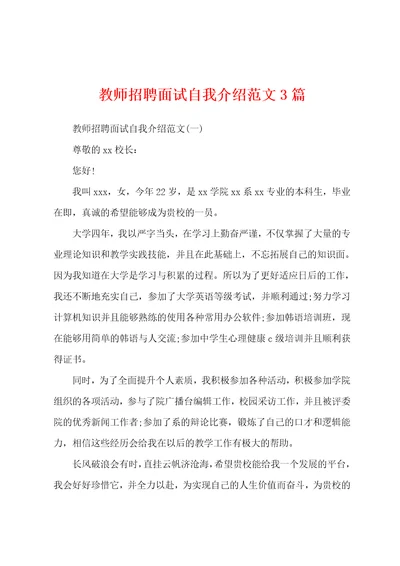 教师招聘面试自我介绍范文 3 篇

教师招聘面试自我介绍范文(一)

尊敬的 xx 校长：

您好！

我叫 xxx，女，今年 22 岁，是 xx 学院 xx 系 xx 专业的本科生，毕业在即，真诚的希望能够成为贵校的一员。

大学四年，我以严字当头，在学习上勤奋严谨，不仅掌握了大量的专业理论知识和教学实践技能，并且在此基础上，不忘拓展自己的知识面。因为我知道在大学是学习与积累的过程。所以为了更好适应日后的工作，我还不断地充实自己，参加了大学英语等级考试，并顺利通过；努力学习计算机知识并且能够熟练的使用各种常用办公软件；参加韩语培训班，现在能够用简单的韩语与人交流；参加中学生心理健康 c 级培训并且顺利获得证书。

同时，为了全面提升个人素质，我积极参加各种活动，积极参加学院组织的各项活动，参与了院广播台编辑工作，校园采访工作，并且被评委院的优秀新闻工作者；参加了系的辩论比赛，锻炼了自己的口才和逻辑能力，相信这些经历会给我在以后的教学工作有极大的帮助。

长风破浪会有时，直挂云帆济沧海，希望贵校能给我一个发展的平台，我会好好珍惜它，并全力以赴，为实现自己的人生价值而奋斗，为贵校的